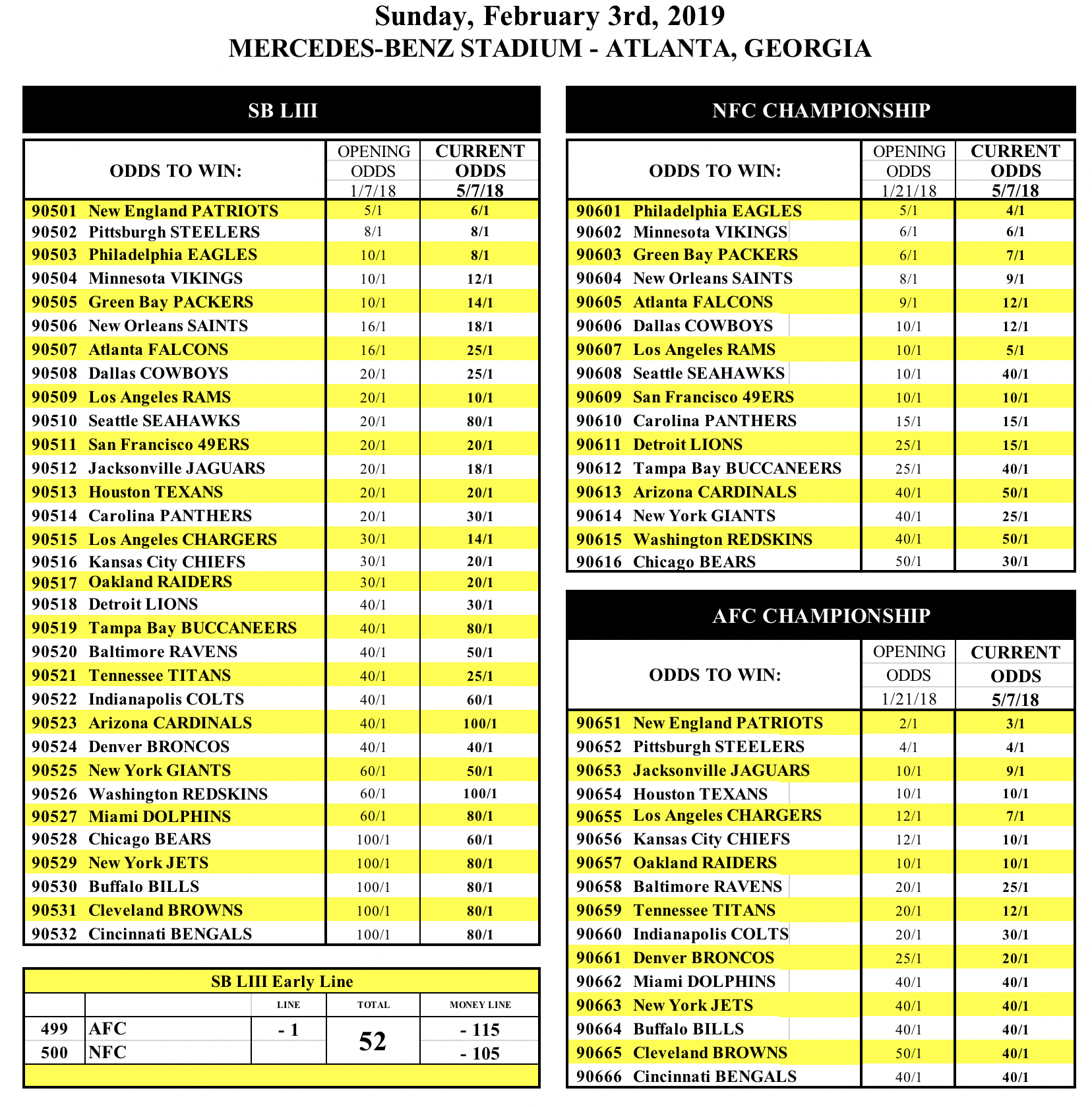 Sunday, February 3rd, 2019
MERCEDES-BENZ STADIUM - ATLANTA, GEORGIA

SB LIII

| ODDS TO WIN: | OPENING ODDS 1/7/18 | CURRENT ODDS 5/7/18 |
|---|---|---|
| 90501 New England PATRIOTS | 5/1 | 6/1 |
| 90502 Pittsburgh STEELERS | 8/1 | 8/1 |
| 90503 Philadelphia EAGLES | 10/1 | 8/1 |
| 90504 Minnesota VIKINGS | 10/1 | 12/1 |
| 90505 Green Bay PACKERS | 10/1 | 14/1 |
| 90506 New Orleans SAINTS | 16/1 | 18/1 |
| 90507 Atlanta FALCONS | 16/1 | 25/1 |
| 90508 Dallas COWBOYS | 20/1 | 25/1 |
| 90509 Los Angeles RAMS | 20/1 | 10/1 |
| 90510 Seattle SEAHAWKS | 20/1 | 80/1 |
| 90511 San Francisco 49ERS | 20/1 | 20/1 |
| 90512 Jacksonville JAGUARS | 20/1 | 18/1 |
| 90513 Houston TEXANS | 20/1 | 20/1 |
| 90514 Carolina PANTHERS | 20/1 | 30/1 |
| 90515 Los Angeles CHARGERS | 30/1 | 14/1 |
| 90516 Kansas City CHIEFS | 30/1 | 20/1 |
| 90517 Oakland RAIDERS | 30/1 | 20/1 |
| 90518 Detroit LIONS | 40/1 | 30/1 |
| 90519 Tampa Bay BUCCANEERS | 40/1 | 80/1 |
| 90520 Baltimore RAVENS | 40/1 | 50/1 |
| 90521 Tennessee TITANS | 40/1 | 25/1 |
| 90522 Indianapolis COLTS | 40/1 | 60/1 |
| 90523 Arizona CARDINALS | 40/1 | 100/1 |
| 90524 Denver BRONCOS | 40/1 | 40/1 |
| 90525 New York GIANTS | 60/1 | 50/1 |
| 90526 Washington REDSKINS | 60/1 | 100/1 |
| 90527 Miami DOLPHINS | 60/1 | 80/1 |
| 90528 Chicago BEARS | 100/1 | 60/1 |
| 90529 New York JETS | 100/1 | 80/1 |
| 90530 Buffalo BILLS | 100/1 | 80/1 |
| 90531 Cleveland BROWNS | 100/1 | 80/1 |
| 90532 Cincinnati BENGALS | 100/1 | 80/1 |

SB LIII Early Line

| | | LINE | TOTAL | MONEY LINE |
|---|---|---|---|---|
| 499 | AFC | - 1 | 52 | - 115 |
| 500 | NFC | | | - 105 |

NFC CHAMPIONSHIP

| ODDS TO WIN: | OPENING ODDS 1/21/18 | CURRENT ODDS 5/7/18 |
|---|---|---|
| 90601 Philadelphia EAGLES | 5/1 | 4/1 |
| 90602 Minnesota VIKINGS | 6/1 | 6/1 |
| 90603 Green Bay PACKERS | 6/1 | 7/1 |
| 90604 New Orleans SAINTS | 8/1 | 9/1 |
| 90605 Atlanta FALCONS | 9/1 | 12/1 |
| 90606 Dallas COWBOYS | 10/1 | 12/1 |
| 90607 Los Angeles RAMS | 10/1 | 5/1 |
| 90608 Seattle SEAHAWKS | 10/1 | 40/1 |
| 90609 San Francisco 49ERS | 10/1 | 10/1 |
| 90610 Carolina PANTHERS | 15/1 | 15/1 |
| 90611 Detroit LIONS | 25/1 | 15/1 |
| 90612 Tampa Bay BUCCANEERS | 25/1 | 40/1 |
| 90613 Arizona CARDINALS | 40/1 | 50/1 |
| 90614 New York GIANTS | 40/1 | 25/1 |
| 90615 Washington REDSKINS | 40/1 | 50/1 |
| 90616 Chicago BEARS | 50/1 | 30/1 |

AFC CHAMPIONSHIP

| ODDS TO WIN: | OPENING ODDS 1/21/18 | CURRENT ODDS 5/7/18 |
|---|---|---|
| 90651 New England PATRIOTS | 2/1 | 3/1 |
| 90652 Pittsburgh STEELERS | 4/1 | 4/1 |
| 90653 Jacksonville JAGUARS | 10/1 | 9/1 |
| 90654 Houston TEXANS | 10/1 | 10/1 |
| 90655 Los Angeles CHARGERS | 12/1 | 7/1 |
| 90656 Kansas City CHIEFS | 12/1 | 10/1 |
| 90657 Oakland RAIDERS | 10/1 | 10/1 |
| 90658 Baltimore RAVENS | 20/1 | 25/1 |
| 90659 Tennessee TITANS | 20/1 | 12/1 |
| 90660 Indianapolis COLTS | 20/1 | 30/1 |
| 90661 Denver BRONCOS | 25/1 | 20/1 |
| 90662 Miami DOLPHINS | 40/1 | 40/1 |
| 90663 New York JETS | 40/1 | 40/1 |
| 90664 Buffalo BILLS | 40/1 | 40/1 |
| 90665 Cleveland BROWNS | 50/1 | 40/1 |
| 90666 Cincinnati BENGALS | 40/1 | 40/1 |